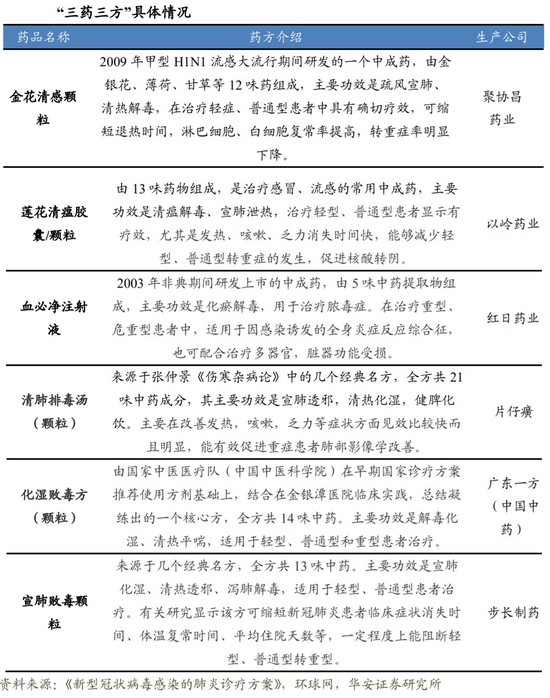 “三药三方”具体情况

| 药品名称 | 药方介绍 | 生产公司 |
|---|---|---|
| 金花清感颗粒 | 2009 年甲型 H1N1 流感大流行期间研发的一个中成药，由金银花、薄荷、甘草等 12 味药组成，主要功效是疏风宣肺、清热解毒，在治疗轻症、普通型患者中具有确切疗效，可缩短退热时间，淋巴细胞、白细胞复常率提高，转重症率明显下降。 | 聚协昌药业 |
| 莲花清瘟胶囊/颗粒 | 由 13 味药物组成，是治疗感冒、流感的常用中成药，主要功效是清瘟解毒、宣肺泄热，治疗轻型、普通型患者显示有疗效，尤其是发热、咳嗽、乏力消失时间快，能够减少轻型、普通型转重症的发生，促进核酸转阴。 | 以岭药业 |
| 血必净注射液 | 2003 年非典期间研发上市的中成药，由 5 味中药提取物组成，主要功效是化瘀解毒，用于治疗脓毒症。在治疗重型、危重型患者中，适用于因感染诱发的全身炎症反应综合征，也可配合治疗多器官，脏器功能受损。 | 红日药业 |
| 清肺排毒汤（颗粒） | 来源于张仲景《伤寒杂病论》中的几个经典名方，全方共 21 味中药成分，其主要功效是宣肺透邪，清热化湿，健脾化饮。主要在改善发热，咳嗽，乏力等症状方面见效比较快而且明显，能有效促进重症患者肺部影像学改善。 | 片仔癀 |
| 化湿败毒方（颗粒） | 由国家中医医疗队（中国中医科学院）在早期国家诊疗方案推荐使用方剂基础上，结合在金银潭医院临床实践，总结凝练出的一个核心方，全方共 14 味中药。主要功效是解毒化湿、清热平喘，适用于轻型、普通型和重型患者治疗。 | 广东一方（中国中药） |
| 宣肺败毒颗粒 | 来源于几个经典名方，全方共 13 味中药。主要功效是宣肺化湿、清热透邪、泻肺解毒，适用于轻型、普通型患者治疗。有关研究显示该方可缩短新冠肺炎患者临床症状消失时间、体温复常时间、平均住院天数等，一定程度上能阻断轻型、普通型转重型。 | 步长制药 |

资料来源：《新型冠状病毒感染的肺炎诊疗方案》，环球网，华安证券研究所